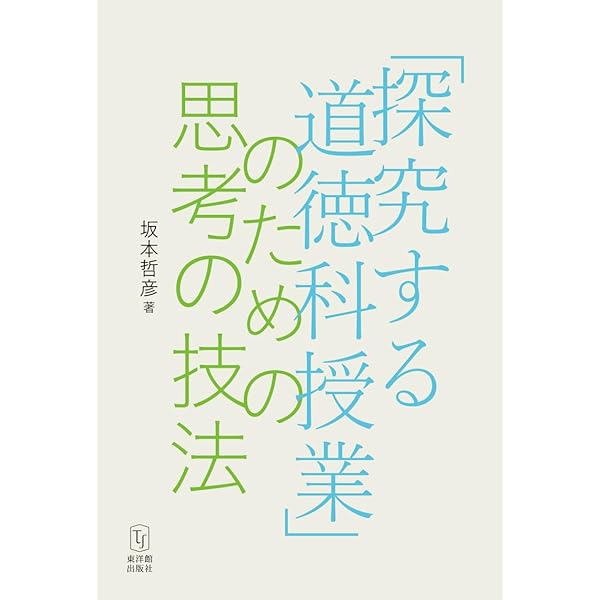 「探究する道徳科授業」のための思考の技法

坂本哲彦 著

東洋館出版社